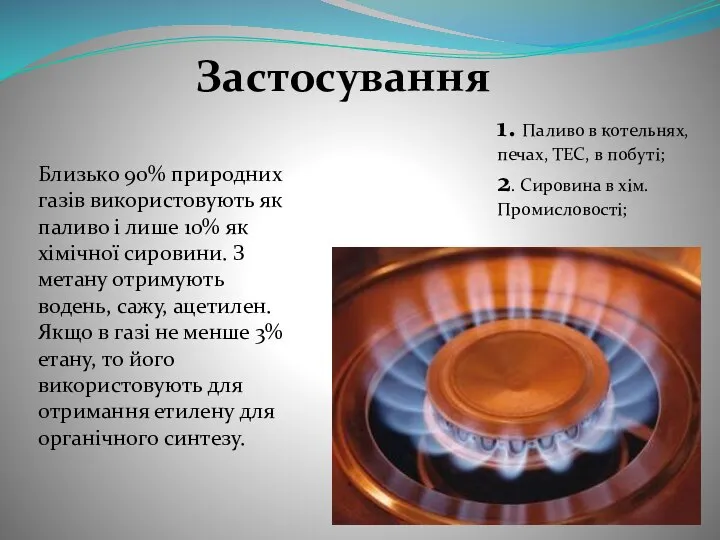 Застосування

Близько 90% природних газів використовують як паливо і лише 10% як хімічної сировини. З метану отримують водень, сажу, ацетилен. Якщо в газі не менше 3% етану, то його використовують для отримання етилену для органічного синтезу.

1. Паливо в котельнях, печах, ТЕС, в побуті;

2. Сировина в хім. Промисловості;